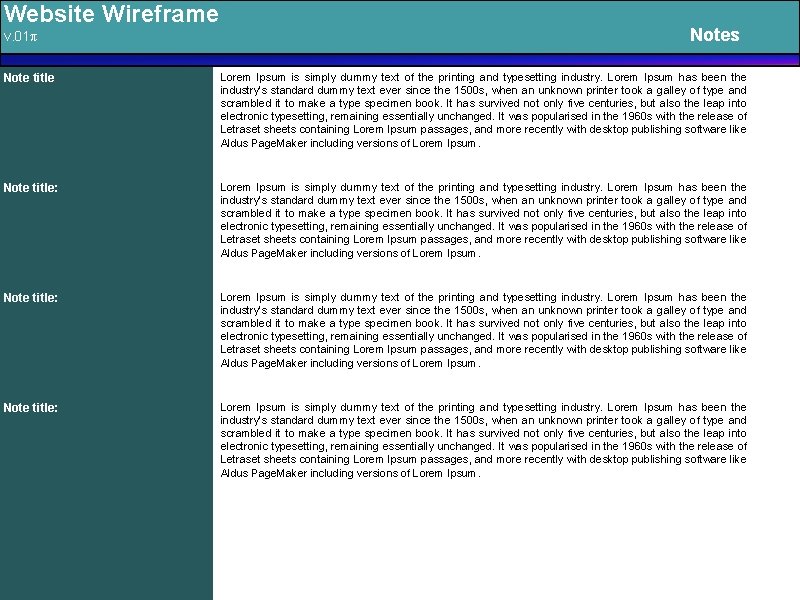 Website Wireframe
v.01π

Notes

Note title

Lorem Ipsum is simply dummy text of the printing and typesetting industry. Lorem Ipsum has been the industry's standard dummy text ever since the 1500s, when an unknown printer took a galley of type and scrambled it to make a type specimen book. It has survived not only five centuries, but also the leap into electronic typesetting, remaining essentially unchanged. It was popularised in the 1960s with the release of Letraset sheets containing Lorem Ipsum passages, and more recently with desktop publishing software like Aldus PageMaker including versions of Lorem Ipsum.

Note title:

Lorem Ipsum is simply dummy text of the printing and typesetting industry. Lorem Ipsum has been the industry's standard dummy text ever since the 1500s, when an unknown printer took a galley of type and scrambled it to make a type specimen book. It has survived not only five centuries, but also the leap into electronic typesetting, remaining essentially unchanged. It was popularised in the 1960s with the release of Letraset sheets containing Lorem Ipsum passages, and more recently with desktop publishing software like Aldus PageMaker including versions of Lorem Ipsum.

Note title:

Lorem Ipsum is simply dummy text of the printing and typesetting industry. Lorem Ipsum has been the industry's standard dummy text ever since the 1500s, when an unknown printer took a galley of type and scrambled it to make a type specimen book. It has survived not only five centuries, but also the leap into electronic typesetting, remaining essentially unchanged. It was popularised in the 1960s with the release of Letraset sheets containing Lorem Ipsum passages, and more recently with desktop publishing software like Aldus PageMaker including versions of Lorem Ipsum.

Note title:

Lorem Ipsum is simply dummy text of the printing and typesetting industry. Lorem Ipsum has been the industry's standard dummy text ever since the 1500s, when an unknown printer took a galley of type and scrambled it to make a type specimen book. It has survived not only five centuries, but also the leap into electronic typesetting, remaining essentially unchanged. It was popularised in the 1960s with the release of Letraset sheets containing Lorem Ipsum passages, and more recently with desktop publishing software like Aldus PageMaker including versions of Lorem Ipsum.